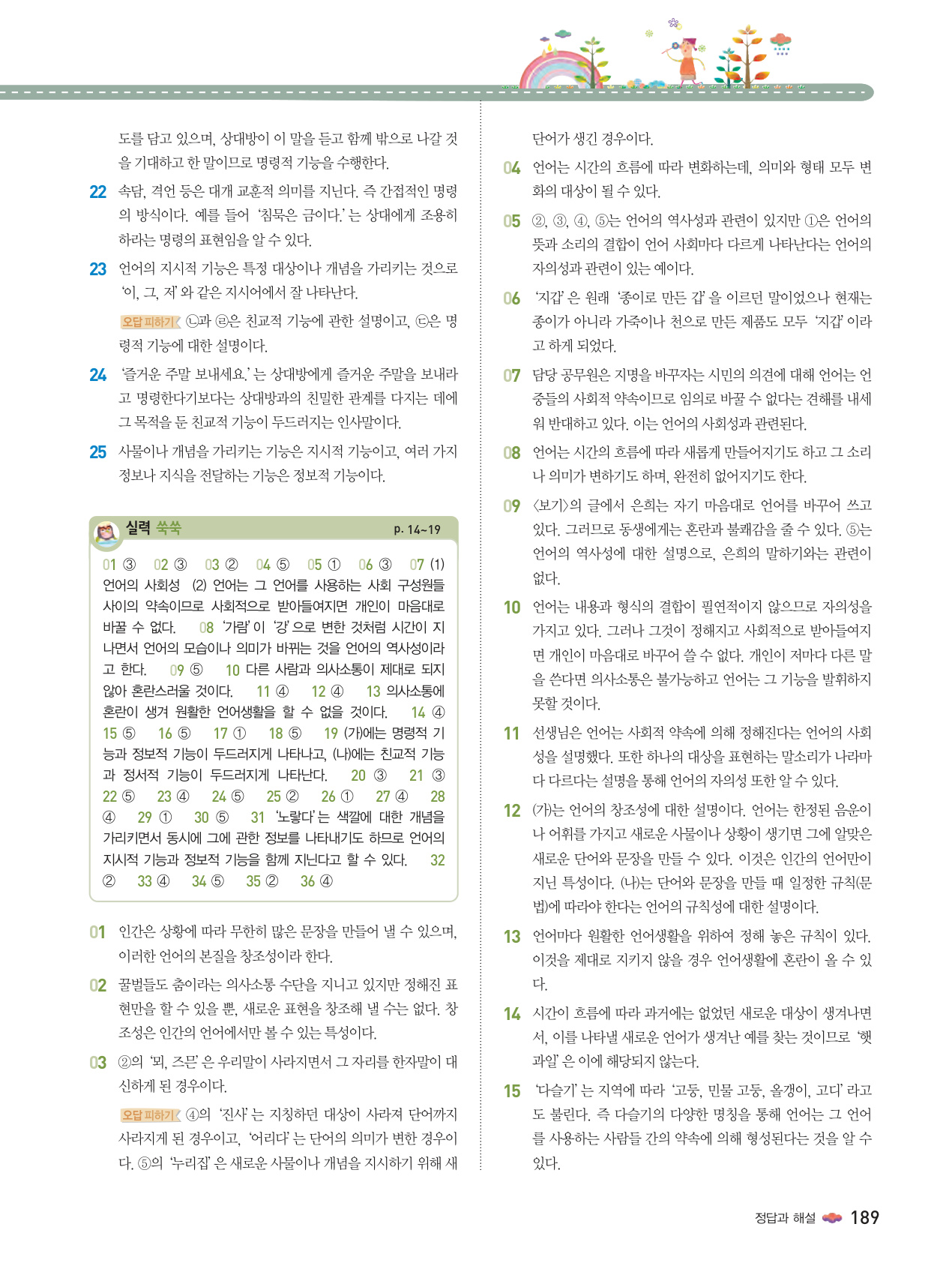 도를 담고 있으며, 상대방이 이 말을 듣고 함께 밖으로 나갈 것을 기대하고 한 말이므로 명령적 기능을 수행한다.

22 속담, 격언 등은 대개 교훈적 의미를 지닌다. 즉 간접적인 명령의 방식이다. 예를 들어 '침묵은 금이다.'는 상대에게 조용히 하라는 명령의 표현임을 알 수 있다.

23 언어의 지시적 기능은 특정 대상이나 개념을 가리키는 것으로 '이, 그, 저'와 같은 지시어에서 잘 나타난다.

오답 피하기 ㉡과 ㉣은 친교적 기능에 관한 설명이고, ㉢은 명령적 기능에 대한 설명이다.

24 '즐거운 주말 보내세요.'는 상대방에게 즐거운 주말을 보내라고 명령한다기보다는 상대방과의 친밀한 관계를 다지는 데에 그 목적을 둔 친교적 기능이 두드러지는 인사말이다.

25 사물이나 개념을 가리키는 기능은 지시적 기능이고, 여러 가지 정보나 지식을 전달하는 기능은 정보적 기능이다.

실력 쑥쑥 p. 14~19

01 ③ 02 ③ 03 ② 04 ⑤ 05 ① 06 ③ 07 (1) 언어의 사회성 (2) 언어는 그 언어를 사용하는 사회 구성원들 사이의 약속이므로 사회적으로 받아들여지면 개인이 마음대로 바꿀 수 없다. 08 '가람'이 '강'으로 변한 것처럼 시간이 지나면서 언어의 모습이나 의미가 바뀌는 것을 언어의 역사성이라고 한다. 09 ⑤ 10 다른 사람과 의사소통이 제대로 되지 않아 혼란스러울 것이다. 11 ④ 12 ④ 13 의사소통에 혼란이 생겨 원활한 언어생활을 할 수 없을 것이다. 14 ④ 15 ⑤ 16 ⑤ 17 ① 18 ⑤ 19 (가)에는 명령적 기능과 정보적 기능이 두드러지게 나타나고, (나)에는 친교적 기능과 정서적 기능이 두드러지게 나타난다. 20 ③ 21 ③ 22 ⑤ 23 ④ 24 ⑤ 25 ② 26 ① 27 ④ 28 ④ 29 ① 30 ⑤ 31 '노랗다'는 색깔에 대한 개념을 가리키면서 동시에 그에 관한 정보를 나타내기도 하므로 언어의 지시적 기능과 정보적 기능을 함께 지닌다고 할 수 있다. 32 ② 33 ④ 34 ⑤ 35 ② 36 ④

01 인간은 상황에 따라 무한히 많은 문장을 만들어 낼 수 있으며, 이러한 언어의 본질을 창조성이라 한다.

02 꿀벌들도 춤이라는 의사소통 수단을 지니고 있지만 정해진 표현만을 할 수 있을 뿐, 새로운 표현을 창조해 낼 수는 없다. 창조성은 인간의 언어에서만 볼 수 있는 특성이다.

03 ②의 '뫼, 즈믄'은 우리말이 사라지면서 그 자리를 한자말이 대신하게 된 경우이다.

오답 피하기 ④의 '진사'는 지칭하던 대상이 사라져 단어까지 사라지게 된 경우이고, '어리다'는 단어의 의미가 변한 경우이다. ⑤의 '누리집'은 새로운 사물이나 개념을 지시하기 위해 새 단어가 생긴 경우이다.

04 언어는 시간의 흐름에 따라 변화하는데, 의미와 형태 모두 변화의 대상이 될 수 있다.

05 ②, ③, ④, ⑤는 언어의 역사성과 관련이 있지만 ①은 언어의 뜻과 소리의 결합이 언어 사회마다 다르게 나타난다는 언어의 자의성과 관련이 있는 예이다.

06 '지갑'은 원래 '종이로 만든 갑'을 이르던 말이었으나 현재는 종이가 아니라 가죽이나 천으로 만든 제품도 모두 '지갑'이라고 하게 되었다.

07 담당 공무원은 지명을 바꾸자는 시민의 의견에 대해 언어는 언중들의 사회적 약속이므로 임의로 바꿀 수 없다는 견해를 내세워 반대하고 있다. 이는 언어의 사회성과 관련된다.

08 언어는 시간의 흐름에 따라 새롭게 만들어지기도 하고 그 소리나 의미가 변하기도 하며, 완전히 없어지기도 한다.

09 〈보기〉의 글에서 은희는 자기 마음대로 언어를 바꾸어 쓰고 있다. 그러므로 동생에게는 혼란과 불쾌감을 줄 수 있다. ⑤는 언어의 역사성에 대한 설명으로, 은희의 말하기와는 관련이 없다.

10 언어는 내용과 형식의 결합이 필연적이지 않으므로 자의성을 가지고 있다. 그러나 그것이 정해지고 사회적으로 받아들여지면 개인이 마음대로 바꾸어 쓸 수 없다. 개인이 저마다 다른 말을 쓴다면 의사소통은 불가능하고 언어는 그 기능을 발휘하지 못할 것이다.

11 선생님은 언어는 사회적 약속에 의해 정해진다는 언어의 사회성을 설명했다. 또한 하나의 대상을 표현하는 말소리가 나라마다 다르다는 설명을 통해 언어의 자의성 또한 알 수 있다.

12 (가)는 언어의 창조성에 대한 설명이다. 언어는 한정된 음운이나 어휘를 가지고 새로운 사물이나 상황이 생기면 그에 알맞은 새로운 단어와 문장을 만들 수 있다. 이것은 인간의 언어만이 지닌 특성이다. (나)는 단어와 문장을 만들 때 일정한 규칙(문법)에 따라야 한다는 언어의 규칙성에 대한 설명이다.

13 언어마다 원활한 언어생활을 위하여 정해 놓은 규칙이 있다. 이것을 제대로 지키지 않을 경우 언어생활에 혼란이 올 수 있다.

14 시간이 흐름에 따라 과거에는 없었던 새로운 대상이 생겨나면서, 이를 나타낼 새로운 언어가 생겨난 예를 찾는 것이므로 '햇과일'은 이에 해당되지 않는다.

15 '다슬기'는 지역에 따라 '고둥, 민물 고둥, 올갱이, 고디'라고도 불린다. 즉 다슬기의 다양한 명칭을 통해 언어는 그 언어를 사용하는 사람들 간의 약속에 의해 형성된다는 것을 알 수 있다.

정답과 해설 189